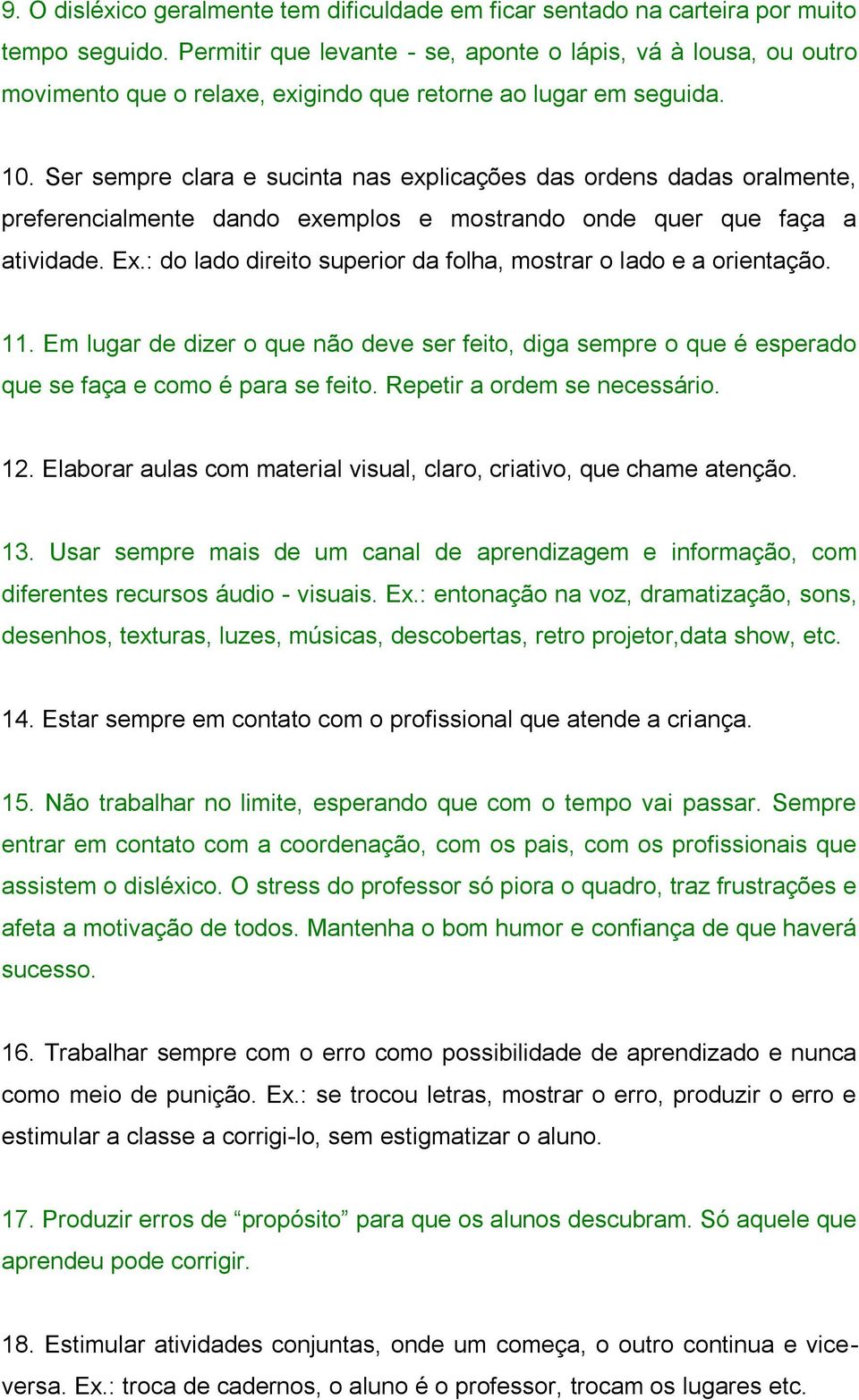 9. O disléxico geralmente tem dificuldade em ficar sentado na carteira por muito tempo seguido. Permitir que levante - se, aponte o lápis, vá à lousa, ou outro movimento que o relaxe, exigindo que retorne ao lugar em seguida.

10. Ser sempre clara e sucinta nas explicações das ordens dadas oralmente, preferencialmente dando exemplos e mostrando onde quer que faça a atividade. Ex.: do lado direito superior da folha, mostrar o lado e a orientação.

11. Em lugar de dizer o que não deve ser feito, diga sempre o que é esperado que se faça e como é para se feito. Repetir a ordem se necessário.

12. Elaborar aulas com material visual, claro, criativo, que chame atenção.

13. Usar sempre mais de um canal de aprendizagem e informação, com diferentes recursos áudio - visuais. Ex.: entonação na voz, dramatização, sons, desenhos, texturas, luzes, músicas, descobertas, retro projetor,data show, etc.

14. Estar sempre em contato com o profissional que atende a criança.

15. Não trabalhar no limite, esperando que com o tempo vai passar. Sempre entrar em contato com a coordenação, com os pais, com os profissionais que assistem o disléxico. O stress do professor só piora o quadro, traz frustrações e afeta a motivação de todos. Mantenha o bom humor e confiança de que haverá sucesso.

16. Trabalhar sempre com o erro como possibilidade de aprendizado e nunca como meio de punição. Ex.: se trocou letras, mostrar o erro, produzir o erro e estimular a classe a corrigi-lo, sem estigmatizar o aluno.

17. Produzir erros de “propósito” para que os alunos descubram. Só aquele que aprendeu pode corrigir.

18. Estimular atividades conjuntas, onde um começa, o outro continua e vice-versa. Ex.: troca de cadernos, o aluno é o professor, trocam os lugares etc.